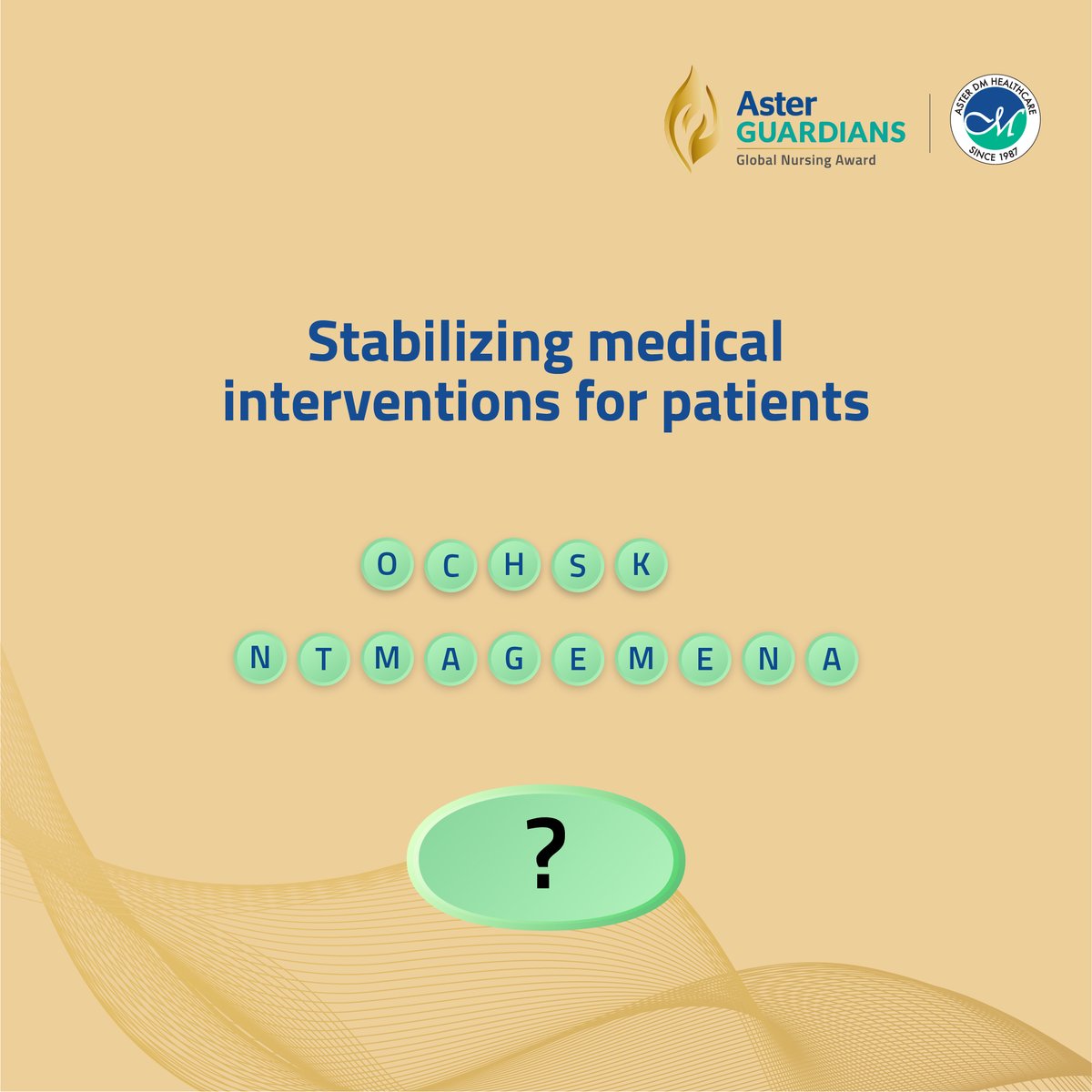 Aster GUARDIANS
Global Nursing Award

ASTER DM HEALTHCARE
SINCE 1987

Stabilizing medical interventions for patients

O C H S K

N T M A G E M E N A

?